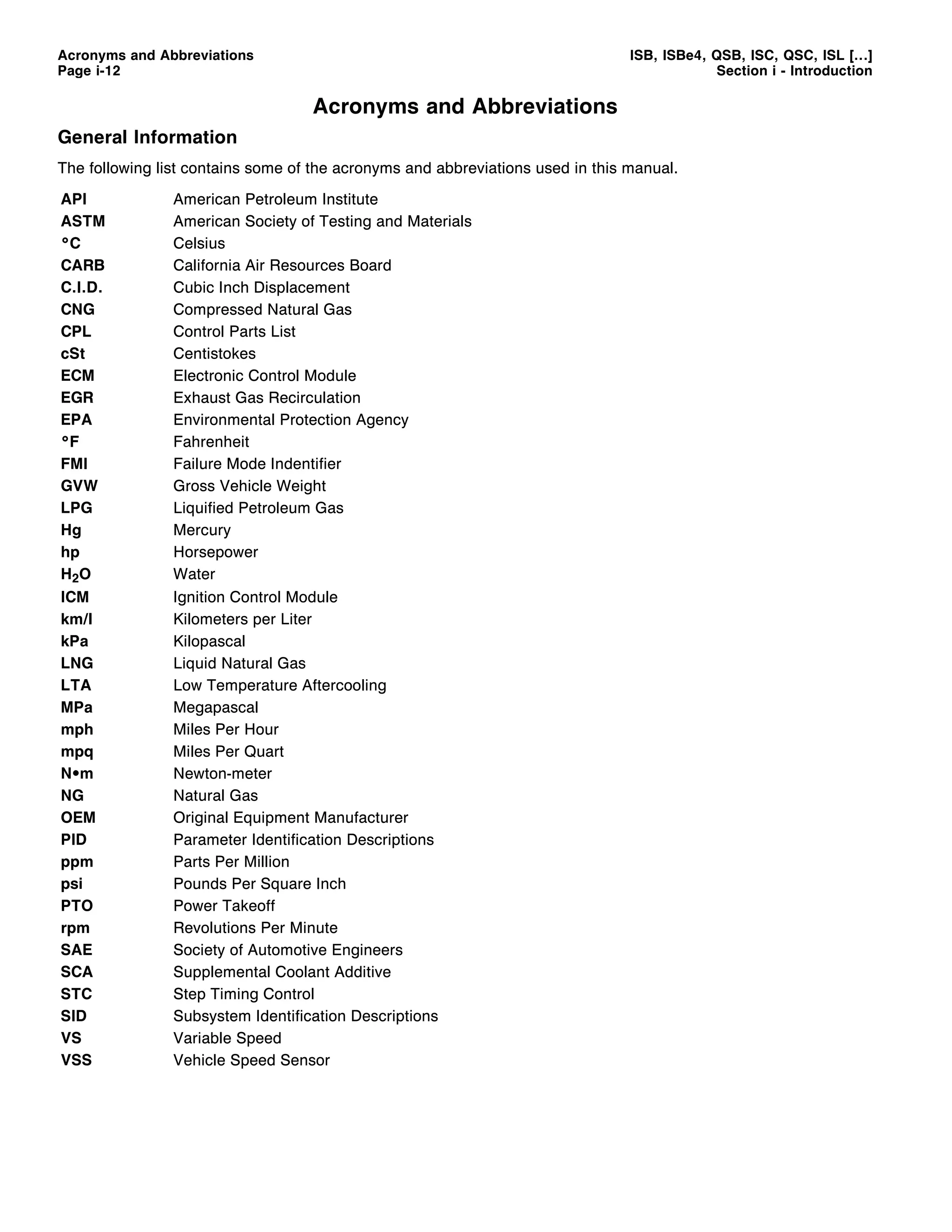 Acronyms and Abbreviations
Page i-12

ISB, ISBe4, QSB, ISC, QSC, ISL [...]
Section i - Introduction

Acronyms and Abbreviations

General Information

The following list contains some of the acronyms and abbreviations used in this manual.

| | |
|---|---|
| API | American Petroleum Institute |
| ASTM | American Society of Testing and Materials |
| °C | Celsius |
| CARB | California Air Resources Board |
| C.I.D. | Cubic Inch Displacement |
| CNG | Compressed Natural Gas |
| CPL | Control Parts List |
| cSt | Centistokes |
| ECM | Electronic Control Module |
| EGR | Exhaust Gas Recirculation |
| EPA | Environmental Protection Agency |
| °F | Fahrenheit |
| FMI | Failure Mode Indentifier |
| GVW | Gross Vehicle Weight |
| LPG | Liquified Petroleum Gas |
| Hg | Mercury |
| hp | Horsepower |
| $H_2O$ | Water |
| ICM | Ignition Control Module |
| km/l | Kilometers per Liter |
| kPa | Kilopascal |
| LNG | Liquid Natural Gas |
| LTA | Low Temperature Aftercooling |
| MPa | Megapascal |
| mph | Miles Per Hour |
| mpq | Miles Per Quart |
| N•m | Newton-meter |
| NG | Natural Gas |
| OEM | Original Equipment Manufacturer |
| PID | Parameter Identification Descriptions |
| ppm | Parts Per Million |
| psi | Pounds Per Square Inch |
| PTO | Power Takeoff |
| rpm | Revolutions Per Minute |
| SAE | Society of Automotive Engineers |
| SCA | Supplemental Coolant Additive |
| STC | Step Timing Control |
| SID | Subsystem Identification Descriptions |
| VS | Variable Speed |
| VSS | Vehicle Speed Sensor |